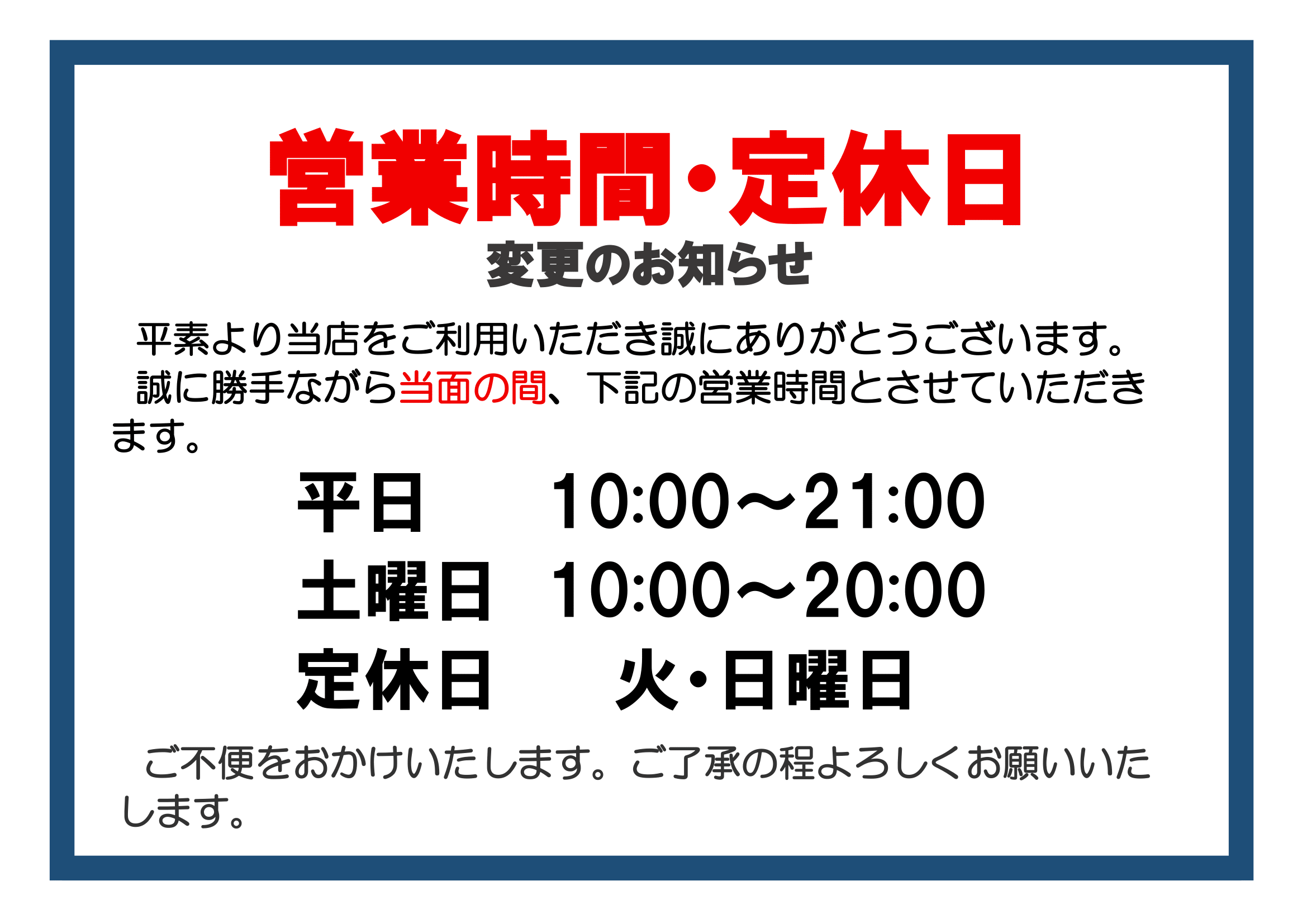 営業時間・定休日
変更のお知らせ

平素より当店をご利用いただき誠にありがとうございます。
誠に勝手ながら当面の間、下記の営業時間とさせていただきます。

平日　10:00～21:00
土曜日　10:00～20:00
定休日　火・日曜日

ご不便をおかけいたします。ご了承の程よろしくお願いいたします。